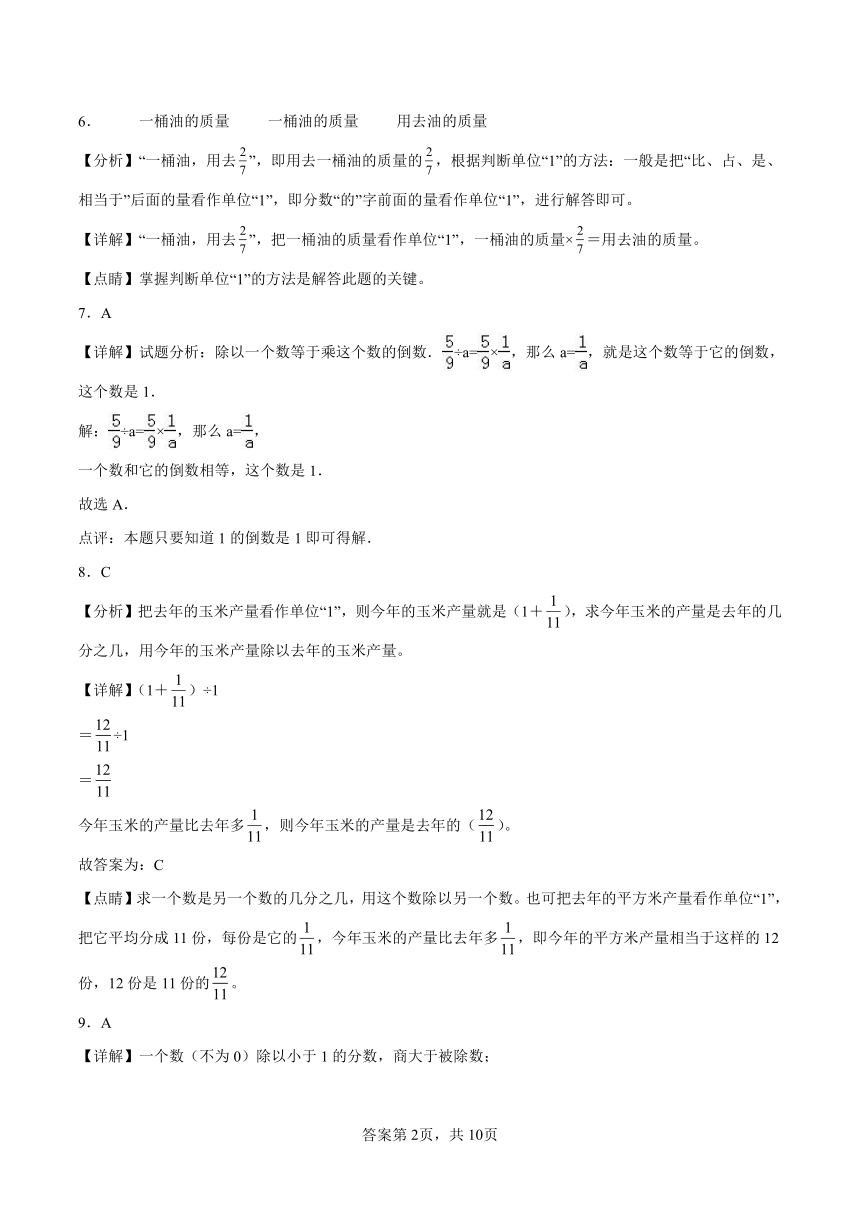 6．　　一桶油的质量　　一桶油的质量　　用去油的质量

【分析】“一桶油，用去$\frac{2}{7}$”，即用去一桶油的质量的$\frac{2}{7}$，根据判断单位“1”的方法：一般是把“比、占、是、相当于”后面的量看作单位“1”，即分数“的”字前面的量看作单位“1”，进行解答即可。

【详解】“一桶油，用去$\frac{2}{7}$”，把一桶油的质量看作单位“1”，一桶油的质量×$\frac{2}{7}$＝用去油的质量。

【点睛】掌握判断单位“1”的方法是解答此题的关键。

7．A

【详解】试题分析：除以一个数等于乘这个数的倒数．$\frac{5}{9}$÷a=$\frac{5}{9}$×$\frac{1}{a}$，那么 a=$\frac{1}{a}$，就是这个数等于它的倒数，这个数是 1．

解：$\frac{5}{9}$÷a=$\frac{5}{9}$×$\frac{1}{a}$，那么 a=$\frac{1}{a}$，

一个数和它的倒数相等，这个数是 1．

故选 A．

点评：本题只要知道 1 的倒数是 1 即可得解．

8．C

【分析】把去年的玉米产量看作单位“1”，则今年的玉米产量就是（1＋$\frac{1}{11}$），求今年玉米的产量是去年的几分之几，用今年的玉米产量除以去年的玉米产量。

【详解】（1＋$\frac{1}{11}$）÷1

＝$\frac{12}{11}$÷1

＝$\frac{12}{11}$

今年玉米的产量比去年多$\frac{1}{11}$，则今年玉米的产量是去年的（$\frac{12}{11}$）。

故答案为：C

【点睛】求一个数是另一个数的几分之几，用这个数除以另一个数。也可把去年的平方米产量看作单位“1”，把它平均分成 11 份，每份是它的$\frac{1}{11}$，今年玉米的产量比去年多$\frac{1}{11}$，即今年的平方米产量相当于这样的 12 份，12 份是 11 份的$\frac{12}{11}$。

9．A

【详解】一个数（不为 0）除以小于 1 的分数，商大于被除数；

答案第 2页，共 10页